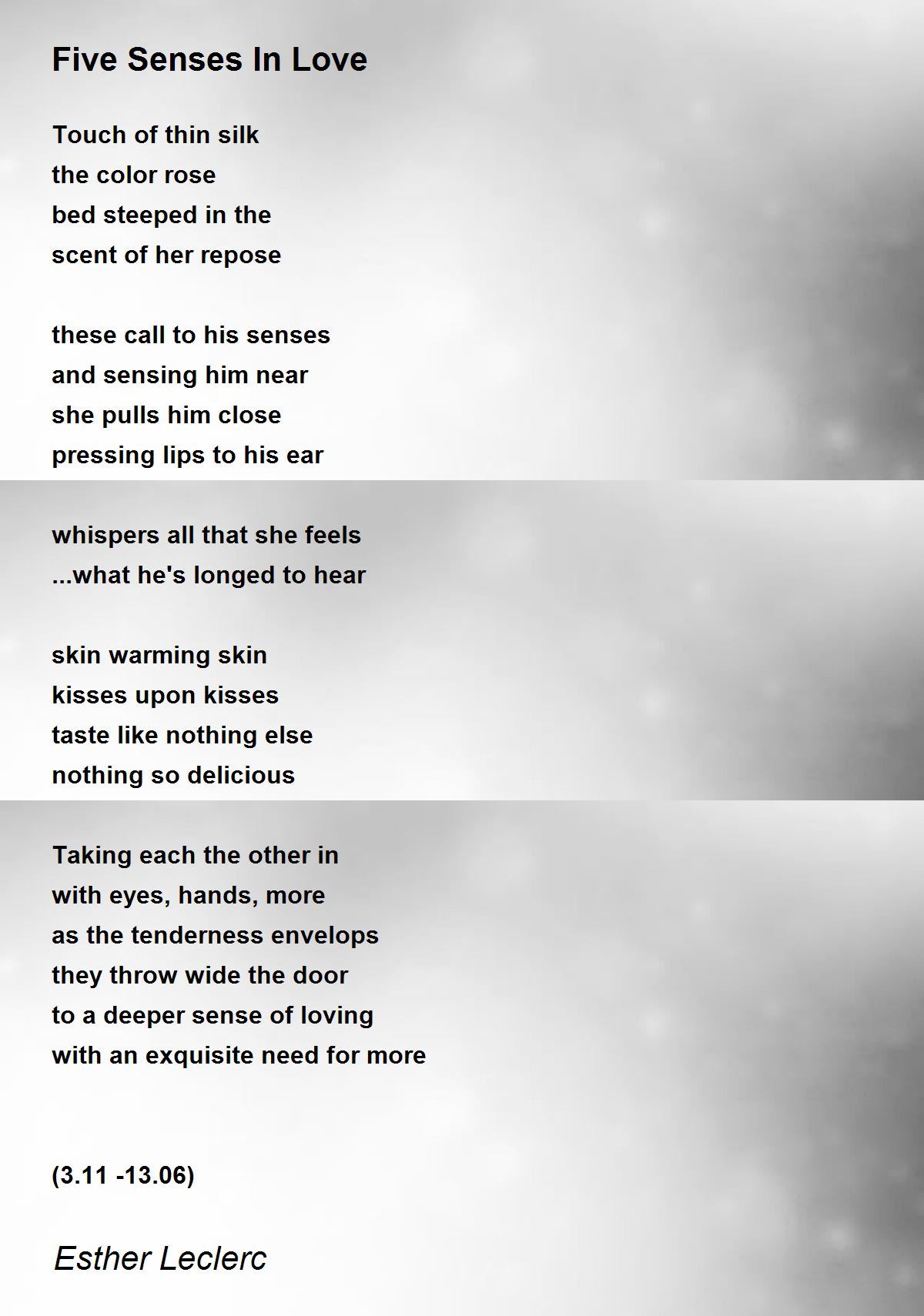 Five Senses In Love

Touch of thin silk
the color rose
bed steeped in the
scent of her repose

these call to his senses
and sensing him near
she pulls him close
pressing lips to his ear

whispers all that she feels
...what he's longed to hear

skin warming skin
kisses upon kisses
taste like nothing else
nothing so delicious

Taking each the other in
with eyes, hands, more
as the tenderness envelops
they throw wide the door
to a deeper sense of loving
with an exquisite need for more

(3.11 -13.06)

Esther Leclerc